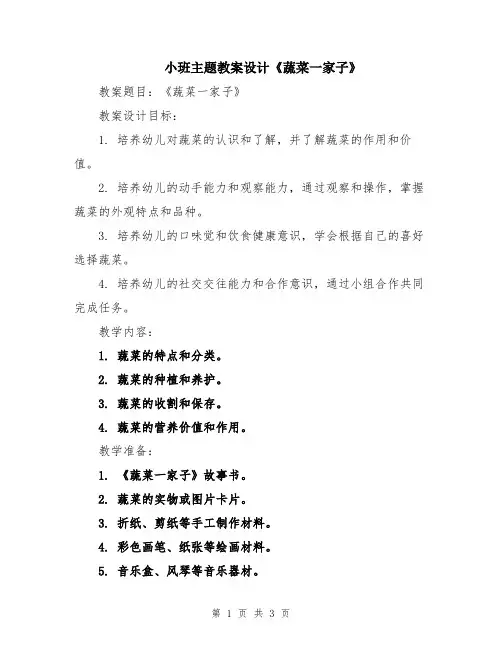 小班主题教案设计《蔬菜一家子》

教案题目：《蔬菜一家子》

教案设计目标：

1. 培养幼儿对蔬菜的认识和了解，并了解蔬菜的作用和价值。

2. 培养幼儿的动手能力和观察能力，通过观察和操作，掌握蔬菜的外观特点和品种。

3. 培养幼儿的口味觉和饮食健康意识，学会根据自己的喜好选择蔬菜。

4. 培养幼儿的社交交往能力和合作意识，通过小组合作共同完成任务。

教学内容：

1. 蔬菜的特点和分类。

2. 蔬菜的种植和养护。

3. 蔬菜的收割和保存。

4. 蔬菜的营养价值和作用。

教学准备：

1. 《蔬菜一家子》故事书。

2. 蔬菜的实物或图片卡片。

3. 折纸、剪纸等手工制作材料。

4. 彩色画笔、纸张等绘画材料。

5. 音乐盒、风琴等音乐器材。

第 1 页 共 3 页